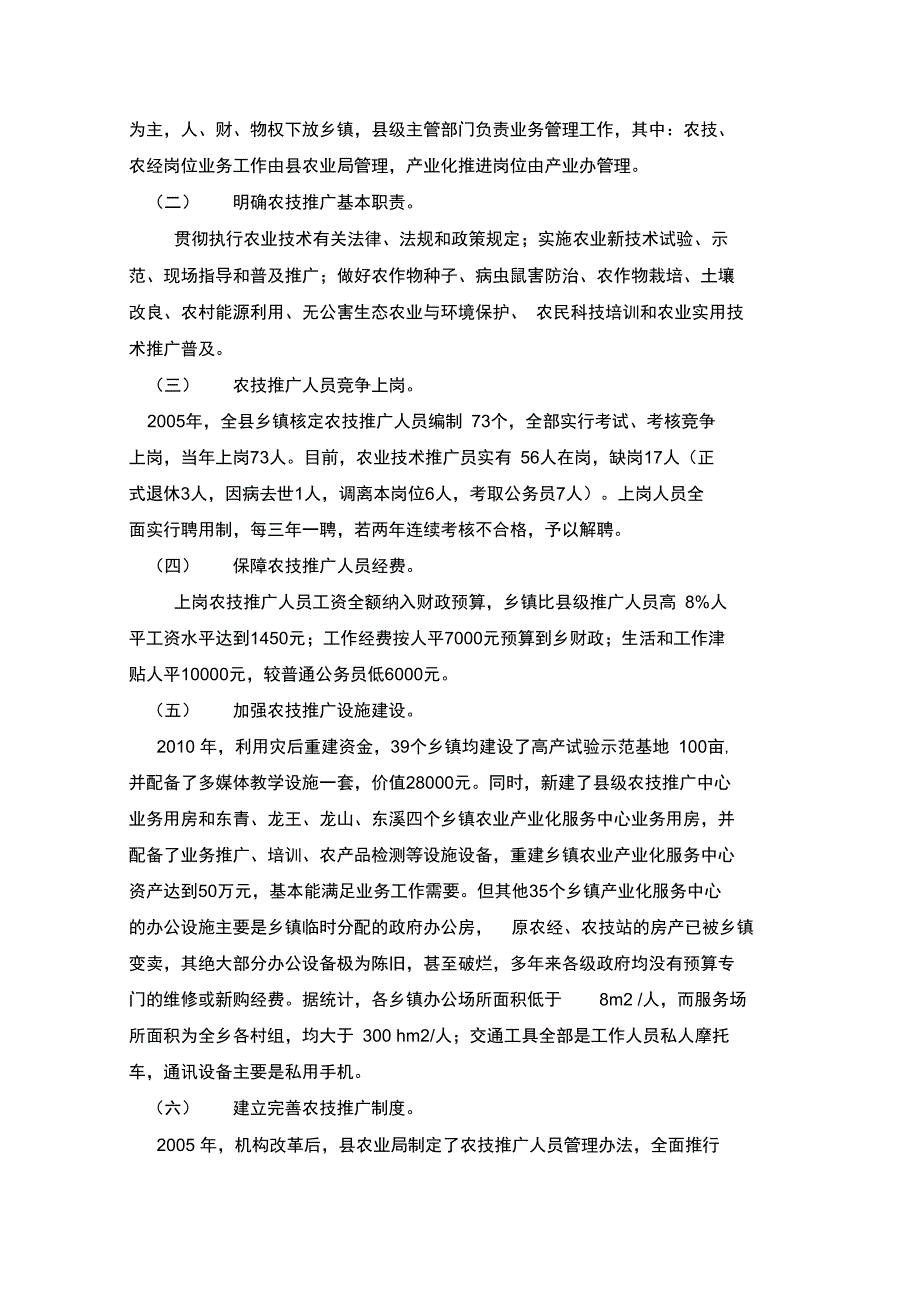 为主，人、财、物权下放乡镇，县级主管部门负责业务管理工作，其中：农技、农经岗位业务工作由县农业局管理，产业化推进岗位由产业办管理。

（二） 明确农技推广基本职责。

贯彻执行农业技术有关法律、法规和政策规定；实施农业新技术试验、示范、现场指导和普及推广；做好农作物种子、病虫鼠害防治、农作物栽培、土壤改良、农村能源利用、无公害生态农业与环境保护、 农民科技培训和农业实用技术推广普及。

（三） 农技推广人员竞争上岗。

2005年，全县乡镇核定农技推广人员编制 73个，全部实行考试、考核竞争上岗，当年上岗73人。目前，农业技术推广员实有 56人在岗，缺岗17人（正式退休3人，因病去世1人，调离本岗位6人，考取公务员7人）。上岗人员全面实行聘用制，每三年一聘，若两年连续考核不合格，予以解聘。

（四） 保障农技推广人员经费。

上岗农技推广人员工资全额纳入财政预算，乡镇比县级推广人员高 8%人平工资水平达到1450元；工作经费按人平7000元预算到乡财政；生活和工作津贴人平10000元，较普通公务员低6000元。

（五） 加强农技推广设施建设。

2010 年，利用灾后重建资金，39个乡镇均建设了高产试验示范基地 100亩，并配备了多媒体教学设施一套，价值28000元。同时，新建了县级农技推广中心业务用房和东青、龙王、龙山、东溪四个乡镇农业产业化服务中心业务用房，并配备了业务推广、培训、农产品检测等设施设备，重建乡镇农业产业化服务中心资产达到50万元，基本能满足业务工作需要。但其他35个乡镇产业化服务中心的办公设施主要是乡镇临时分配的政府办公房， 原农经、农技站的房产已被乡镇变卖，其绝大部分办公设备极为陈旧，甚至破烂，多年来各级政府均没有预算专门的维修或新购经费。据统计，各乡镇办公场所面积低于 8m2 /人，而服务场所面积为全乡各村组，均大于 300 hm2/人；交通工具全部是工作人员私人摩托车，通讯设备主要是私用手机。

（六） 建立完善农技推广制度。

2005 年，机构改革后，县农业局制定了农技推广人员管理办法，全面推行